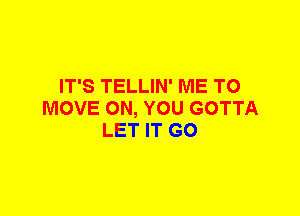 IT'S TELLIN' ME TO MOVE ON, YOU GOTTA LET IT GO